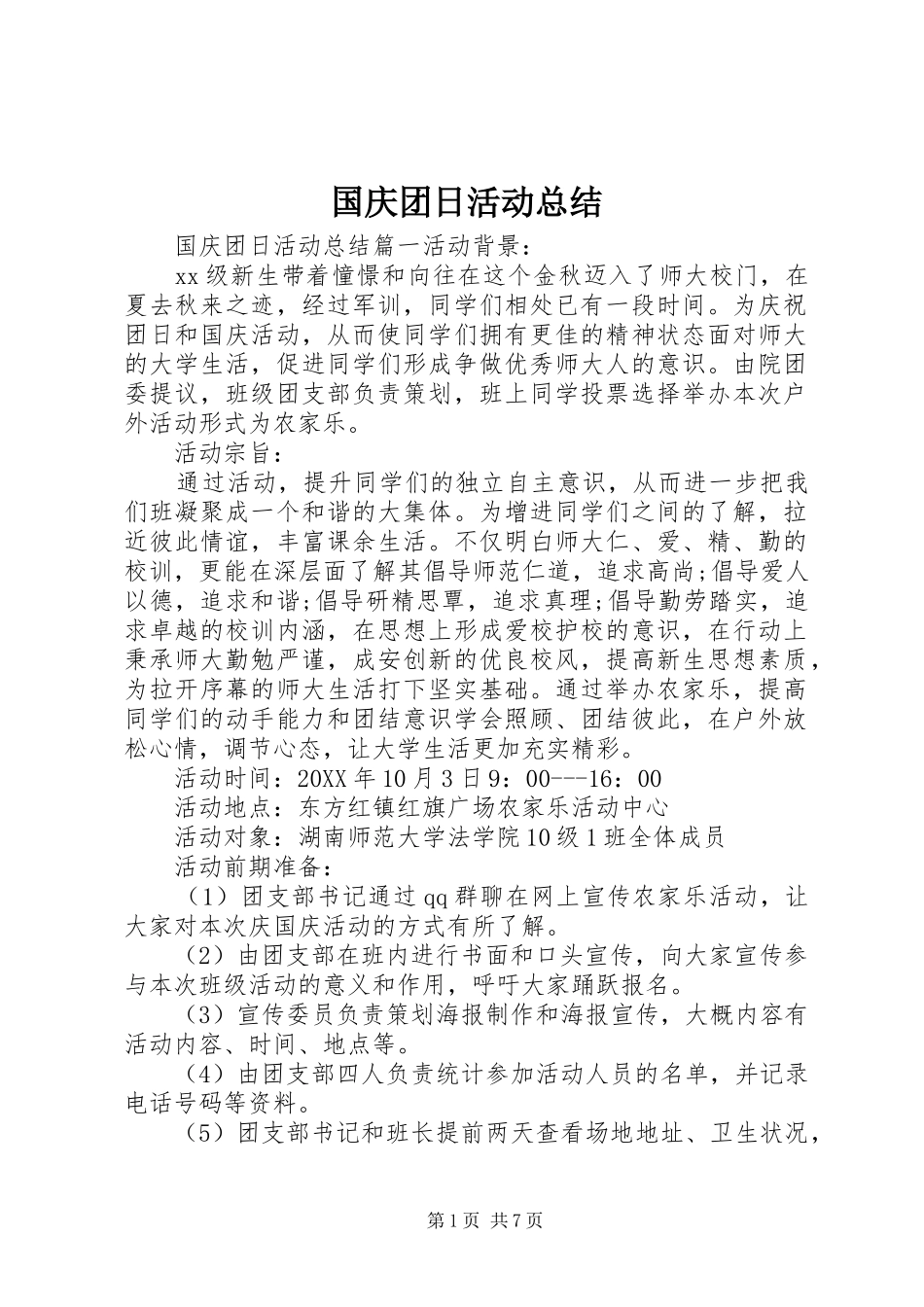 国庆团日活动总结

国庆团日活动总结篇一活动背景：

xx级新生带着憧憬和向往在这个金秋迈入了师大校门，在夏去秋来之迹，经过军训，同学们相处已有一段时间。为庆祝团日和国庆活动，从而使同学们拥有更佳的精神状态面对师大的大学生活，促进同学们形成争做优秀师大人的意识。由院团委提议，班级团支部负责策划，班上同学投票选择举办本次户外活动形式为农家乐。

活动宗旨：

通过活动，提升同学们的独立自主意识，从而进一步把我们班凝聚成一个和谐的大集体。为增进同学们之间的了解，拉近彼此情谊，丰富课余生活。不仅明白师大仁、爱、精、勤的校训，更能在深层面了解其倡导师范仁道，追求高尚;倡导爱人以德，追求和谐;倡导研精思覃，追求真理;倡导勤劳踏实，追求卓越的校训内涵，在思想上形成爱校护校的意识，在行动上秉承师大勤勉严谨，成安创新的优良校风，提高新生思想素质，为拉开序幕的师大生活打下坚实基础。通过举办农家乐，提高同学们的动手能力和团结意识学会照顾、团结彼此，在户外放松心情，调节心态，让大学生活更加充实精彩。

活动时间：20XX年10月3日9：00---16：00

活动地点：东方红镇红旗广场农家乐活动中心

活动对象：湖南师范大学法学院10级1班全体成员

活动前期准备：

（1）团支部书记通过qq群聊在网上宣传农家乐活动，让大家对本次庆国庆活动的方式有所了解。

（2）由团支部在班内进行书面和口头宣传，向大家宣传参与本次班级活动的意义和作用，呼吁大家踊跃报名。

（3）宣传委员负责策划海报制作和海报宣传，大概内容有活动内容、时间、地点等。

（4）由团支部四人负责统计参加活动人员的名单，并记录电话号码等资料。

（5）团支部书记和班长提前两天查看场地地址、卫生状况，

第1页 共7页